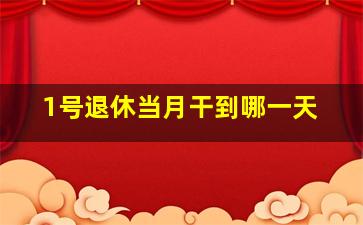 1号退休当月干到哪一天